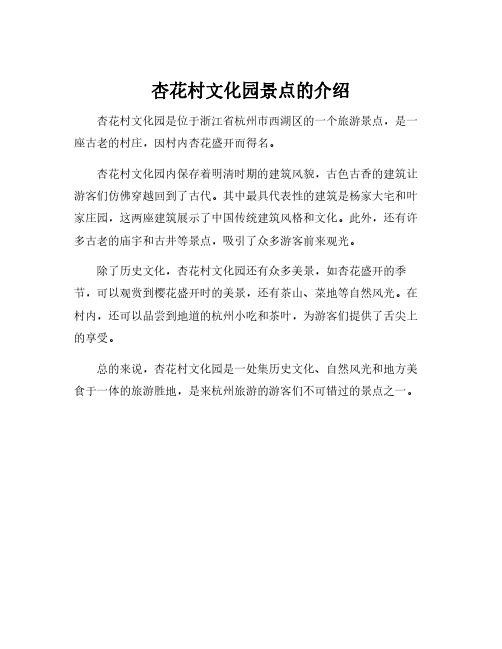 杏花村文化园景点的介绍

杏花村文化园是位于浙江省杭州市西湖区的一个旅游景点，是一座古老的村庄，因村内杏花盛开而得名。

杏花村文化园内保存着明清时期的建筑风貌，古色古香的建筑让游客们仿佛穿越回到了古代。其中最具代表性的建筑是杨家大宅和叶家庄园，这两座建筑展示了中国传统建筑风格和文化。此外，还有许多古老的庙宇和古井等景点，吸引了众多游客前来观光。

除了历史文化，杏花村文化园还有众多美景，如杏花盛开的季节，可以观赏到樱花盛开时的美景，还有茶山、菜地等自然风光。在村内，还可以品尝到地道的杭州小吃和茶叶，为游客们提供了舌尖上的享受。

总的来说，杏花村文化园是一处集历史文化、自然风光和地方美食于一体的旅游胜地，是来杭州旅游的游客们不可错过的景点之一。